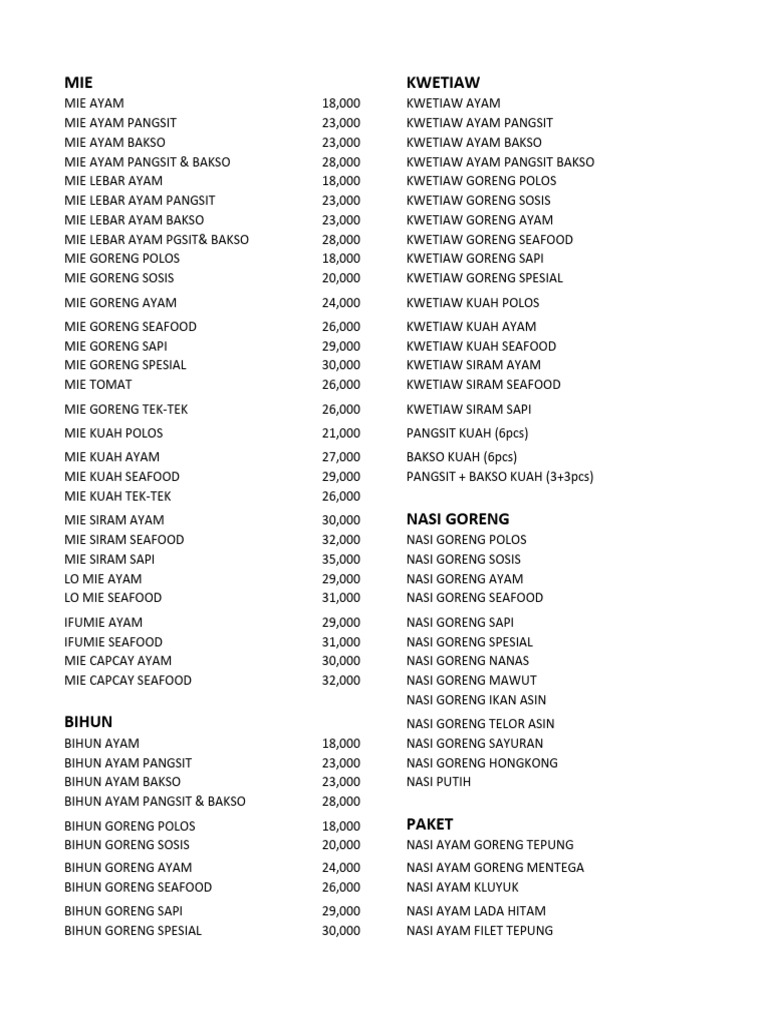 MIE

| | |
|---|---|
| MIE AYAM | 18,000 |
| MIE AYAM PANGSIT | 23,000 |
| MIE AYAM BAKSO | 23,000 |
| MIE AYAM PANGSIT & BAKSO | 28,000 |
| MIE LEBAR AYAM | 18,000 |
| MIE LEBAR AYAM PANGSIT | 23,000 |
| MIE LEBAR AYAM BAKSO | 23,000 |
| MIE LEBAR AYAM PGSIT& BAKSO | 28,000 |
| MIE GORENG POLOS | 18,000 |
| MIE GORENG SOSIS | 20,000 |
| MIE GORENG AYAM | 24,000 |
| MIE GORENG SEAFOOD | 26,000 |
| MIE GORENG SAPI | 29,000 |
| MIE GORENG SPESIAL | 30,000 |
| MIE TOMAT | 26,000 |
| MIE GORENG TEK-TEK | 26,000 |
| MIE KUAH POLOS | 21,000 |
| MIE KUAH AYAM | 27,000 |
| MIE KUAH SEAFOOD | 29,000 |
| MIE KUAH TEK-TEK | 26,000 |
| MIE SIRAM AYAM | 30,000 |
| MIE SIRAM SEAFOOD | 32,000 |
| MIE SIRAM SAPI | 35,000 |
| LO MIE AYAM | 29,000 |
| LO MIE SEAFOOD | 31,000 |
| IFUMIE AYAM | 29,000 |
| IFUMIE SEAFOOD | 31,000 |
| MIE CAPCAY AYAM | 30,000 |
| MIE CAPCAY SEAFOOD | 32,000 |

BIHUN

| | |
|---|---|
| BIHUN AYAM | 18,000 |
| BIHUN AYAM PANGSIT | 23,000 |
| BIHUN AYAM BAKSO | 23,000 |
| BIHUN AYAM PANGSIT & BAKSO | 28,000 |
| BIHUN GORENG POLOS | 18,000 |
| BIHUN GORENG SOSIS | 20,000 |
| BIHUN GORENG AYAM | 24,000 |
| BIHUN GORENG SEAFOOD | 26,000 |
| BIHUN GORENG SAPI | 29,000 |
| BIHUN GORENG SPESIAL | 30,000 |

KWETIAW
KWETIAW AYAM
KWETIAW AYAM PANGSIT
KWETIAW AYAM BAKSO
KWETIAW AYAM PANGSIT BAKSO
KWETIAW GORENG POLOS
KWETIAW GORENG SOSIS
KWETIAW GORENG AYAM
KWETIAW GORENG SEAFOOD
KWETIAW GORENG SAPI
KWETIAW GORENG SPESIAL
KWETIAW KUAH POLOS
KWETIAW KUAH AYAM
KWETIAW KUAH SEAFOOD
KWETIAW SIRAM AYAM
KWETIAW SIRAM SEAFOOD
KWETIAW SIRAM SAPI
PANGSIT KUAH (6pcs)
BAKSO KUAH (6pcs)
PANGSIT + BAKSO KUAH (3+3pcs)

NASI GORENG
NASI GORENG POLOS
NASI GORENG SOSIS
NASI GORENG AYAM
NASI GORENG SEAFOOD
NASI GORENG SAPI
NASI GORENG SPESIAL
NASI GORENG NANAS
NASI GORENG MAWUT
NASI GORENG IKAN ASIN
NASI GORENG TELOR ASIN
NASI GORENG SAYURAN
NASI GORENG HONGKONG
NASI PUTIH

PAKET
NASI AYAM GORENG TEPUNG
NASI AYAM GORENG MENTEGA
NASI AYAM KLUYUK
NASI AYAM LADA HITAM
NASI AYAM FILET TEPUNG